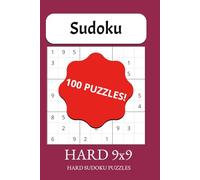 Sudoku

1 9 5
3 1
5
100 PUZZLES!
9 5
4
8 5
2 9 3
6 9 2 1

HARD 9x9

HARD SUDOKU PUZZLES